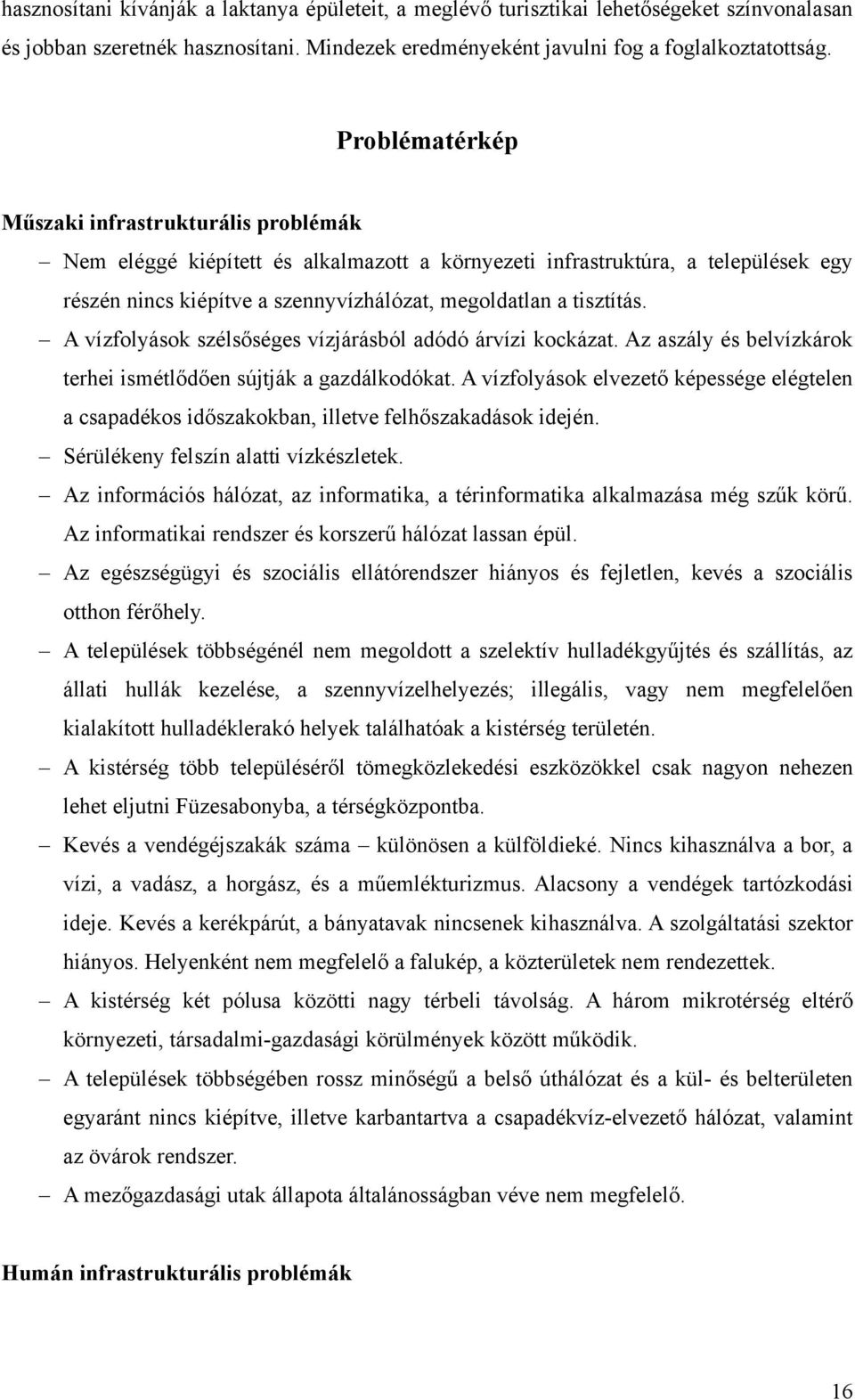 hasznosítani kívánják a laktanya épületeit, a meglévő turisztikai lehetőségeket színvonalasan és jobban szeretnék hasznosítani. Mindezek eredményeként javulni fog a foglalkoztatottság.

Problématérkép

Műszaki infrastrukturális problémák

– Nem eléggé kiépített és alkalmazott a környezeti infrastruktúra, a települések egy részén nincs kiépítve a szennyvízhálózat, megoldatlan a tisztítás.

– A vízfolyások szélsőséges vízjárásból adódó árvízi kockázat. Az aszály és belvízkárok terhei ismétlődően sújtják a gazdálkodókat. A vízfolyások elvezető képessége elégtelen a csapadékos időszakokban, illetve felhőszakadások idején.

– Sérülékeny felszín alatti vízkészletek.

– Az információs hálózat, az informatika, a térinformatika alkalmazása még szűk körű. Az informatikai rendszer és korszerű hálózat lassan épül.

– Az egészségügyi és szociális ellátórendszer hiányos és fejletlen, kevés a szociális otthon férőhely.

– A települések többségénél nem megoldott a szelektív hulladékgyűjtés és szállítás, az állati hullák kezelése, a szennyvízelhelyezés; illegális, vagy nem megfelelően kialakított hulladéklerakó helyek találhatóak a kistérség területén.

– A kistérség több településéről tömegközlekedési eszközökkel csak nagyon nehezen lehet eljutni Füzesabonyba, a térségközpontba.

– Kevés a vendégéjszakák száma – különösen a külföldieké. Nincs kihasználva a bor, a vízi, a vadász, a horgász, és a műemlékturizmus. Alacsony a vendégek tartózkodási ideje. Kevés a kerékpárút, a bányatavak nincsenek kihasználva. A szolgáltatási szektor hiányos. Helyenként nem megfelelő a falukép, a közterületek nem rendezettek.

– A kistérség két pólusa közötti nagy térbeli távolság. A három mikrotérség eltérő környezeti, társadalmi-gazdasági körülmények között működik.

– A települések többségében rossz minőségű a belső úthálózat és a kül- és belterületen egyaránt nincs kiépítve, illetve karbantartva a csapadékvíz-elvezető hálózat, valamint az övárok rendszer.

– A mezőgazdasági utak állapota általánosságban véve nem megfelelő.

Humán infrastrukturális problémák

16